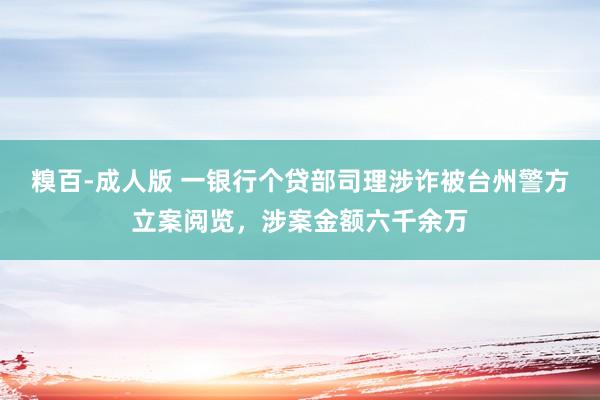 糗百-成人版 一银行个贷部司理涉诈被台州警方立案阅览，涉案金额六千余万